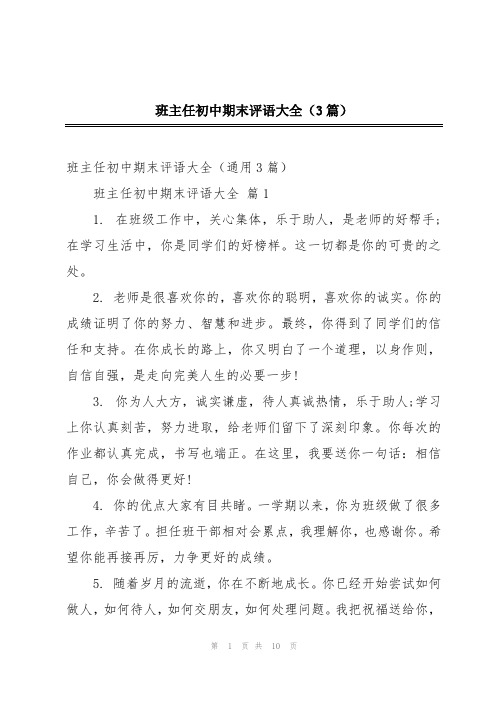 班主任初中期末评语大全（3篇）

班主任初中期末评语大全（通用3篇）

班主任初中期末评语大全 篇1

1. 在班级工作中，关心集体，乐于助人，是老师的好帮手；在学习生活中，你是同学们的好榜样。这一切都是你的可贵的之处。

2. 老师是很喜欢你的，喜欢你的聪明，喜欢你的诚实。你的成绩证明了你的努力、智慧和进步。最终，你得到了同学们的信任和支持。在你成长的路上，你又明白了一个道理，以身作则，自信自强，是走向完美人生的必要一步！

3. 你为人大方，诚实谦虚，待人真诚热情，乐于助人；学习上你认真刻苦，努力进取，给老师们留下了深刻印象。你每次的作业都认真完成，书写也端正。在这里，我要送你一句话：相信自己，你会做得更好！

4. 你的优点大家有目共睹。一学期以来，你为班级做了很多工作，辛苦了。担任班干部相对会累点，我理解你，也感谢你。希望你能再接再厉，力争更好的成绩。

5. 随着岁月的流逝，你在不断地成长。你已经开始尝试如何做人，如何待人，如何交朋友，如何处理问题。我把祝福送给你，

第 1 页 共 10 页